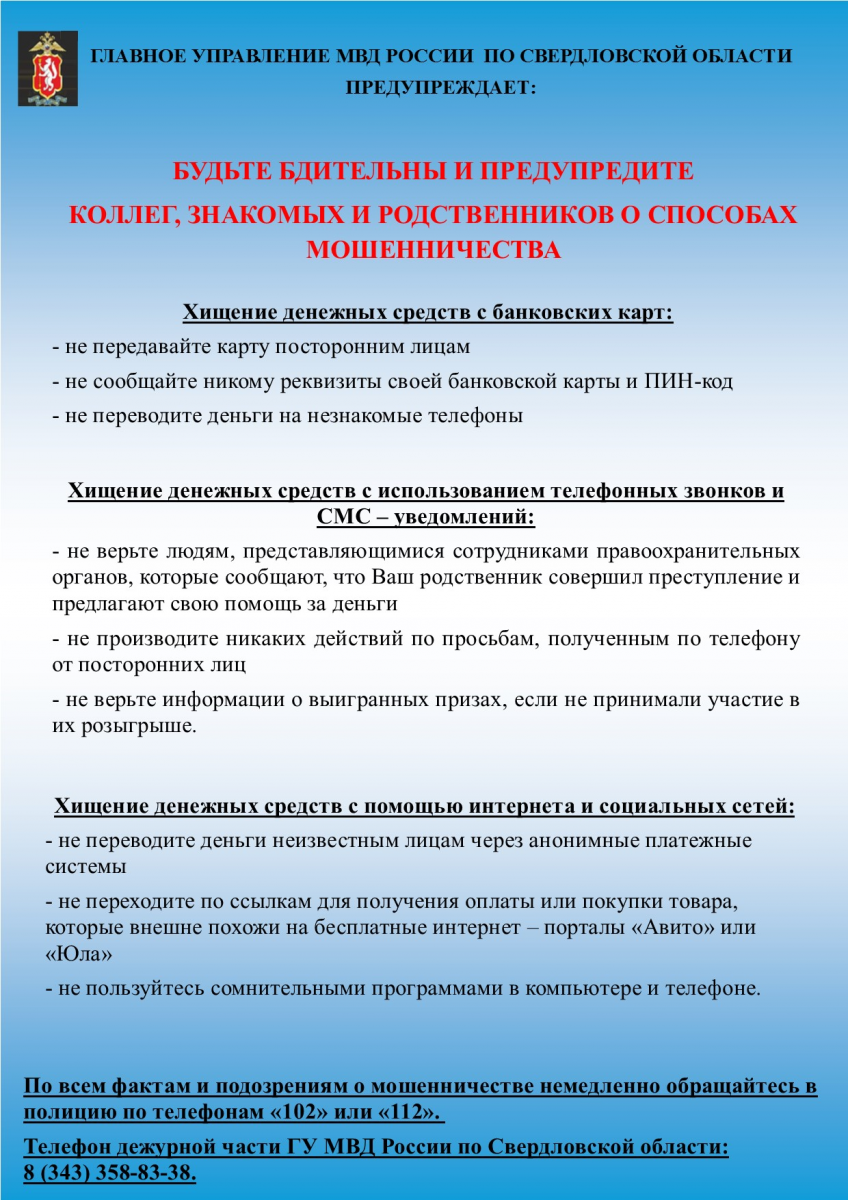 ГЛАВНОЕ УПРАВЛЕНИЕ МВД РОССИИ ПО СВЕРДЛОВСКОЙ ОБЛАСТИ ПРЕДУПРЕЖДАЕТ:

БУДЬТЕ БДИТЕЛЬНЫ И ПРЕДУПРЕДИТЕ КОЛЛЕГ, ЗНАКОМЫХ И РОДСТВЕННИКОВ О СПОСОБАХ МОШЕННИЧЕСТВА

Хищение денежных средств с банковских карт:

- не передавайте карту посторонним лицам

- не сообщайте никому реквизиты своей банковской карты и ПИН-код

- не переводите деньги на незнакомые телефоны

Хищение денежных средств с использованием телефонных звонков и СМС – уведомлений:

- не верьте людям, представляющимися сотрудниками правоохранительных органов, которые сообщают, что Ваш родственник совершил преступление и предлагают свою помощь за деньги

- не производите никаких действий по просьбам, полученным по телефону от посторонних лиц

- не верьте информации о выигранных призах, если не принимали участие в их розыгрыше.

Хищение денежных средств с помощью интернета и социальных сетей:

- не переводите деньги неизвестным лицам через анонимные платежные системы

- не переходите по ссылкам для получения оплаты или покупки товара, которые внешне похожи на бесплатные интернет – порталы «Авито» или «Юла»

- не пользуйтесь сомнительными программами в компьютере и телефоне.

По всем фактам и подозрениям о мошенничестве немедленно обращайтесь в полицию по телефонам «102» или «112».

Телефон дежурной части ГУ МВД России по Свердловской области: 8 (343) 358-83-38.